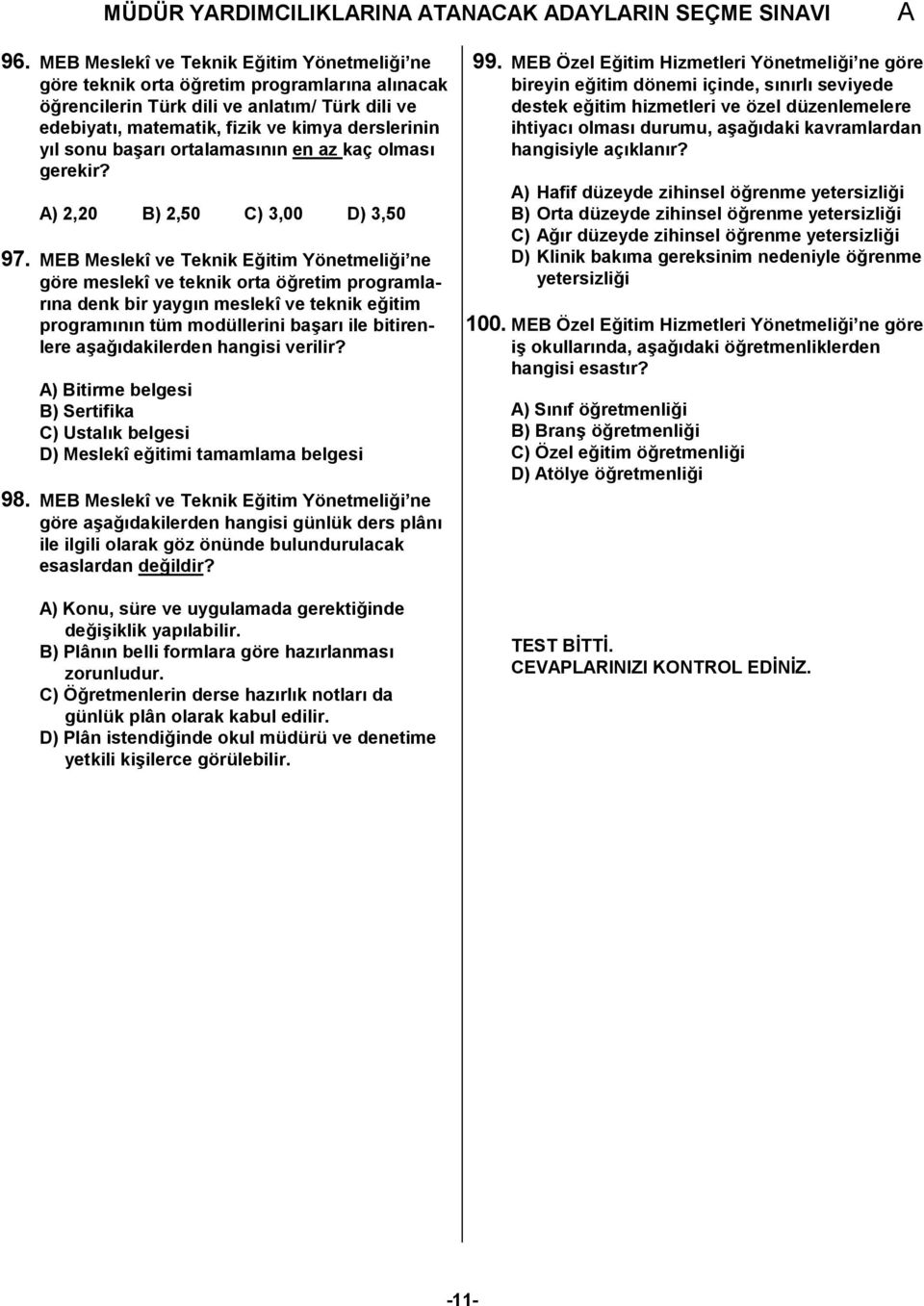 MÜDÜR YARDIMCILIKLARINA ATANACAK ADAYLARIN SEÇME SINAVI A

96. MEB Meslekî ve Teknik Eğitim Yönetmeliği'ne göre teknik orta öğretim programlarına alınacak öğrencilerin Türk dili ve anlatım/ Türk dili ve edebiyatı, matematik, fizik ve kimya derslerinin yıl sonu başarı ortalamasının en az kaç olması gerekir?

A) 2,20 B) 2,50 C) 3,00 D) 3,50

97. MEB Meslekî ve Teknik Eğitim Yönetmeliği'ne göre meslekî ve teknik orta öğretim programlarına denk bir yaygın meslekî ve teknik eğitim programının tüm modüllerini başarı ile bitirenlere aşağıdakilerden hangisi verilir?

A) Bitirme belgesi
B) Sertifika
C) Ustalık belgesi
D) Meslekî eğitimi tamamlama belgesi

98. MEB Meslekî ve Teknik Eğitim Yönetmeliği'ne göre aşağıdakilerden hangisi günlük ders plânı ile ilgili olarak göz önünde bulundurulacak esaslardan değildir?

A) Konu, süre ve uygulamada gerektiğinde değişiklik yapılabilir.
B) Plânın belli formlara göre hazırlanması zorunludur.
C) Öğretmenlerin derse hazırlık notları da günlük plân olarak kabul edilir.
D) Plân istendiğinde okul müdürü ve denetime yetkili kişilerce görülebilir.

99. MEB Özel Eğitim Hizmetleri Yönetmeliği'ne göre bireyin eğitim dönemi içinde, sınırlı seviyede destek eğitim hizmetleri ve özel düzenlemelere ihtiyacı olması durumu, aşağıdaki kavramlardan hangisiyle açıklanır?

A) Hafif düzeyde zihinsel öğrenme yetersizliği
B) Orta düzeyde zihinsel öğrenme yetersizliği
C) Ağır düzeyde zihinsel öğrenme yetersizliği
D) Klinik bakıma gereksinim nedeniyle öğrenme yetersizliği

100. MEB Özel Eğitim Hizmetleri Yönetmeliği'ne göre iş okullarında, aşağıdaki öğretmenliklerden hangisi esastır?

A) Sınıf öğretmenliği
B) Branş öğretmenliği
C) Özel eğitim öğretmenliği
D) Atölye öğretmenliği

TEST BİTTİ.
CEVAPLARINIZI KONTROL EDİNİZ.

-11-